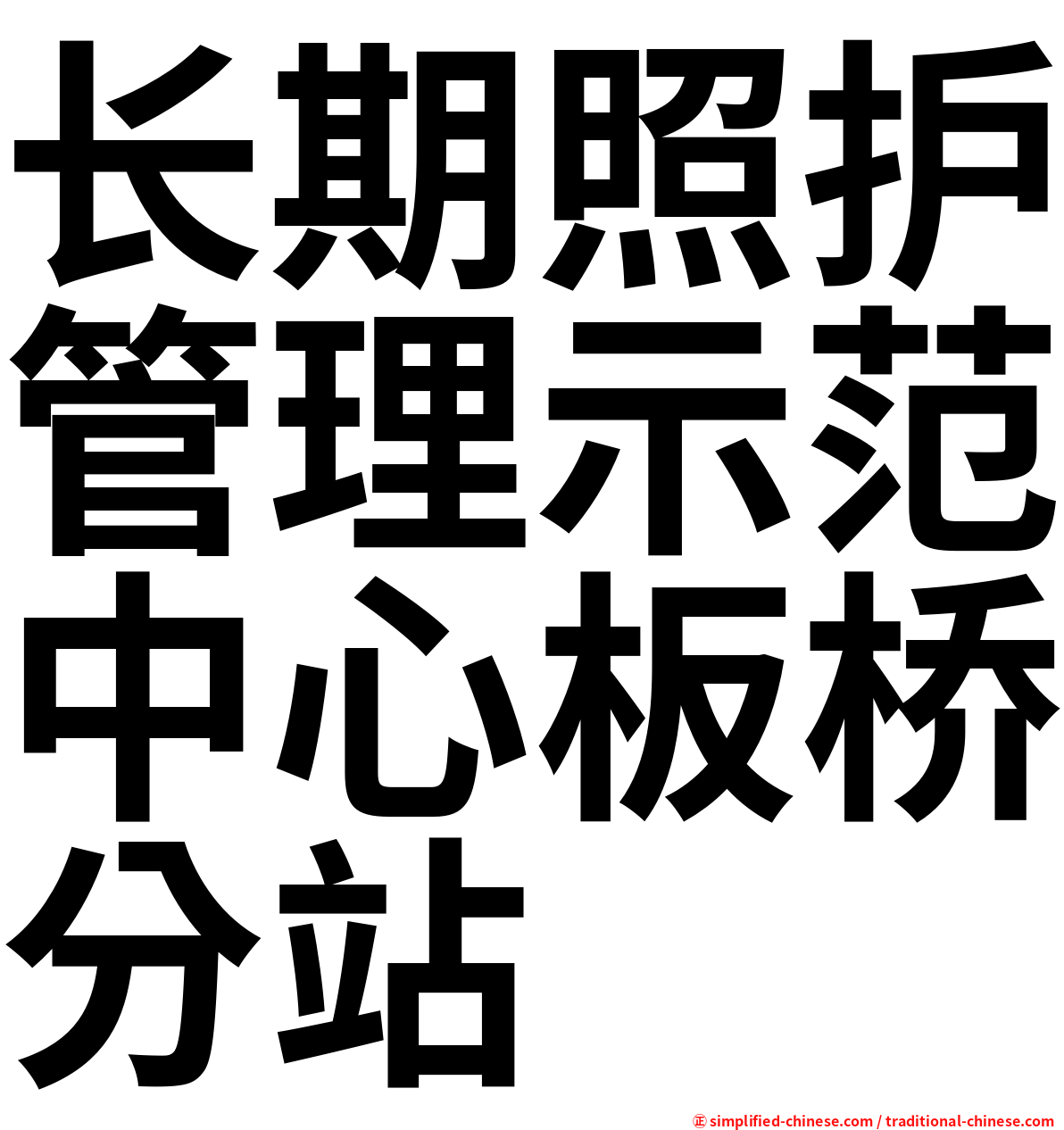 长期照护管理示范中心板桥分站

㊣ simplified-chinese.com / traditional-chinese.com